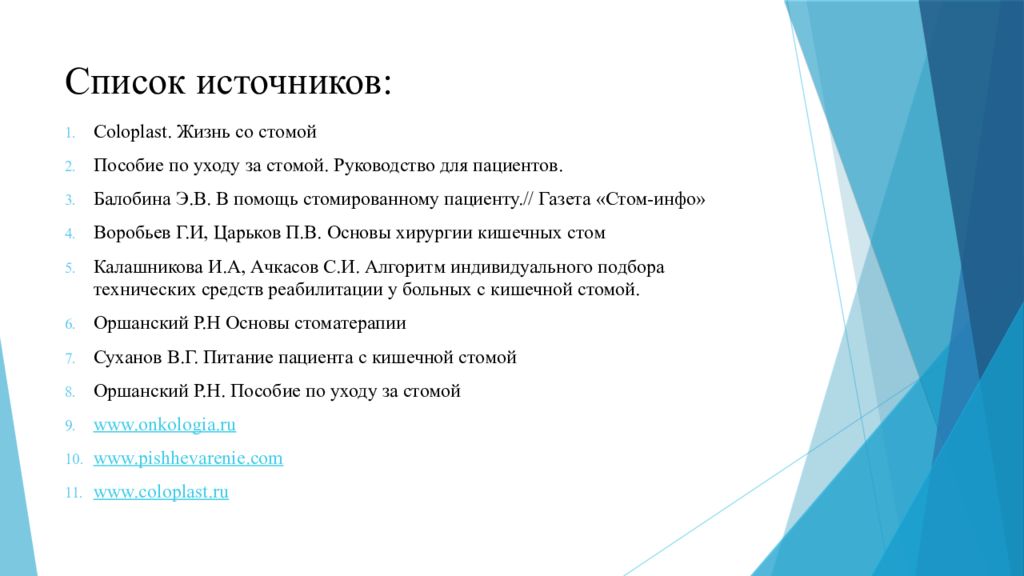 Список источников:

1. Coloplast. Жизнь со стомой
2. Пособие по уходу за стомой. Руководство для пациентов.
3. Балобина Э.В. В помощь стомированному пациенту.// Газета «Стом-инфо»
4. Воробьев Г.И, Царьков П.В. Основы хирургии кишечных стом
5. Калашникова И.А, Ачкасов С.И. Алгоритм индивидуального подбора технических средств реабилитации у больных с кишечной стомой.
6. Оршанский Р.Н Основы стоматерапии
7. Суханов В.Г. Питание пациента с кишечной стомой
8. Оршанский Р.Н. Пособие по уходу за стомой
9. www.onkologia.ru
10. www.pishhevarenie.com
11. www.coloplast.ru